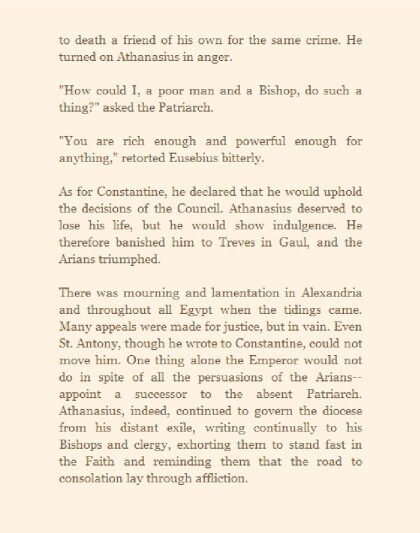 to death a friend of his own for the same crime. He turned on Athanasius in anger.

"How could I, a poor man and a Bishop, do such a thing?" asked the Patriarch.

"You are rich enough and powerful enough for anything," retorted Eusebius bitterly.

As for Constantine, he declared that he would uphold the decisions of the Council. Athanasius deserved to lose his life, but he would show indulgence. He therefore banished him to Treves in Gaul, and the Arians triumphed.

There was mourning and lamentation in Alexandria and throughout all Egypt when the tidings came. Many appeals were made for justice, but in vain. Even St. Antony, though he wrote to Constantine, could not move him. One thing alone the Emperor would not do in spite of all the persuasions of the Arians--appoint a successor to the absent Patriarch. Athanasius, indeed, continued to govern the diocese from his distant exile, writing continually to his Bishops and clergy, exhorting them to stand fast in the Faith and reminding them that the road to consolation lay through affliction.